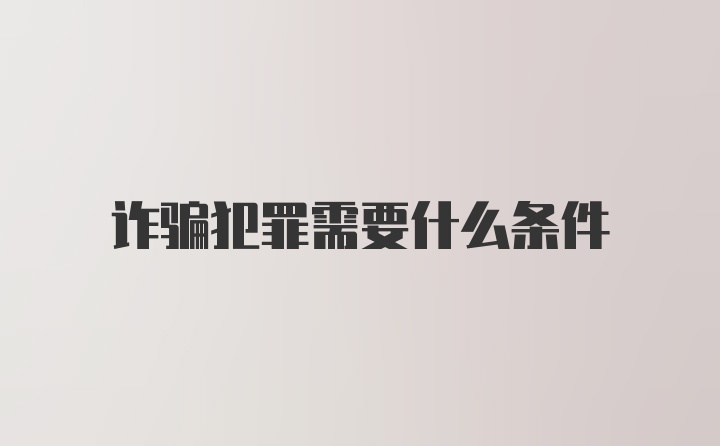 诈骗犯罪需要什么条件